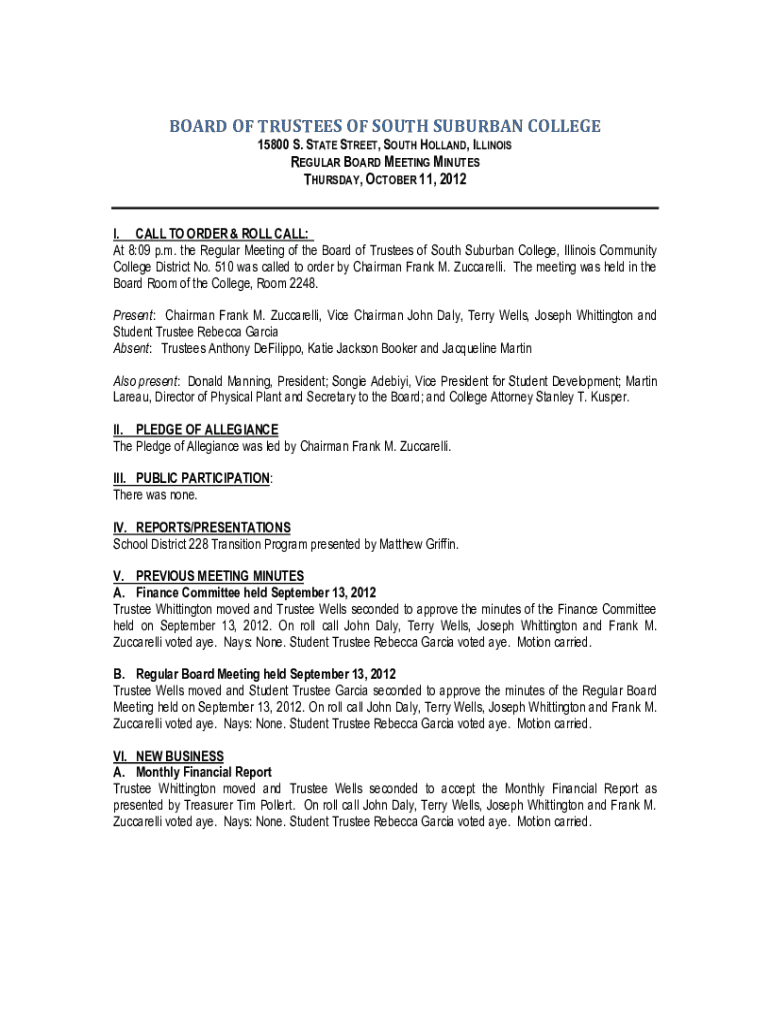 BOARD OF TRUSTEES OF SOUTH SUBURBAN COLLEGE
15800 S. STATE STREET, SOUTH HOLLAND, ILLINOIS
REGULAR BOARD MEETING MINUTES
THURSDAY, OCTOBER 11, 2012

I. CALL TO ORDER & ROLL CALL:
At 8:09 p.m. the Regular Meeting of the Board of Trustees of South Suburban College, Illinois Community College District No. 510 was called to order by Chairman Frank M. Zuccarelli. The meeting was held in the Board Room of the College, Room 2248.

Present: Chairman Frank M. Zuccarelli, Vice Chairman John Daly, Terry Wells, Joseph Whittington and Student Trustee Rebecca Garcia
Absent: Trustees Anthony DeFilippo, Katie Jackson Booker and Jacqueline Martin

Also present: Donald Manning, President; Songie Adebiyi, Vice President for Student Development; Martin Lareau, Director of Physical Plant and Secretary to the Board; and College Attorney Stanley T. Kusper.

II. PLEDGE OF ALLEGIANCE
The Pledge of Allegiance was led by Chairman Frank M. Zuccarelli.

III. PUBLIC PARTICIPATION:
There was none.

IV. REPORTS/PRESENTATIONS
School District 228 Transition Program presented by Matthew Griffin.

V. PREVIOUS MEETING MINUTES
A. Finance Committee held September 13, 2012
Trustee Whittington moved and Trustee Wells seconded to approve the minutes of the Finance Committee held on September 13, 2012. On roll call John Daly, Terry Wells, Joseph Whittington and Frank M. Zuccarelli voted aye. Nays: None. Student Trustee Rebecca Garcia voted aye. Motion carried.

B. Regular Board Meeting held September 13, 2012
Trustee Wells moved and Student Trustee Garcia seconded to approve the minutes of the Regular Board Meeting held on September 13, 2012. On roll call John Daly, Terry Wells, Joseph Whittington and Frank M. Zuccarelli voted aye. Nays: None. Student Trustee Rebecca Garcia voted aye. Motion carried.

VI. NEW BUSINESS
A. Monthly Financial Report
Trustee Whittington moved and Trustee Wells seconded to accept the Monthly Financial Report as presented by Treasurer Tim Pollert. On roll call John Daly, Terry Wells, Joseph Whittington and Frank M. Zuccarelli voted aye. Nays: None. Student Trustee Rebecca Garcia voted aye. Motion carried.